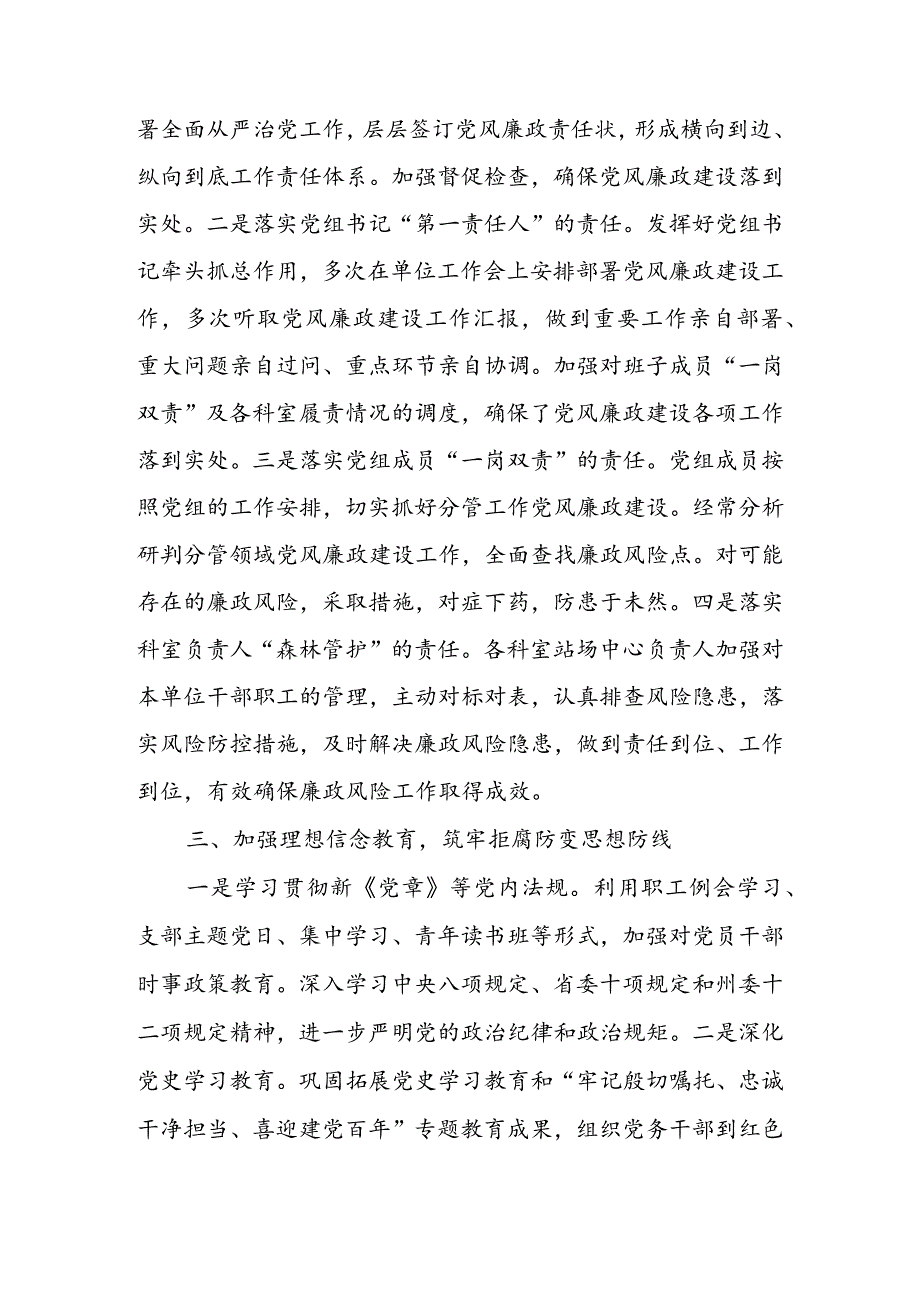 署全面从严治党工作，层层签订党风廉政责任状，形成横向到边、纵向到底工作责任体系。加强督促检查，确保党风廉政建设落到实处。二是落实党组书记“第一责任人”的责任。发挥好党组书记牵头抓总作用，多次在单位工作会上安排部署党风廉政建设工作，多次听取党风廉政建设工作汇报，做到重要工作亲自部署、重大问题亲自过问、重点环节亲自协调。加强对班子成员“一岗双责”及各科室履责情况的调度，确保了党风廉政建设各项工作落到实处。三是落实党组成员“一岗双责”的责任。党组成员按照党组的工作安排，切实抓好分管工作党风廉政建设。经常分析研判分管领域党风廉政建设工作，全面查找廉政风险点。对可能存在的廉政风险，采取措施，对症下药，防患于未然。四是落实科室负责人“森林管护”的责任。各科室站场中心负责人加强对本单位干部职工的管理，主动对标对表，认真排查风险隐患，落实风险防控措施，及时解决廉政风险隐患，做到责任到位、工作到位，有效确保廉政风险工作取得成效。

三、加强理想信念教育，筑牢拒腐防变思想防线

一是学习贯彻新《党章》等党内法规。利用职工例会学习、支部主题党日、集中学习、青年读书班等形式，加强对党员干部时事政策教育。深入学习中央八项规定、省委十项规定和州委十二项规定精神，进一步严明党的政治纪律和政治规矩。二是深化党史学习教育。巩固拓展党史学习教育和“牢记殷切嘱托、忠诚干净担当、喜迎建党百年”专题教育成果，组织党务干部到红色